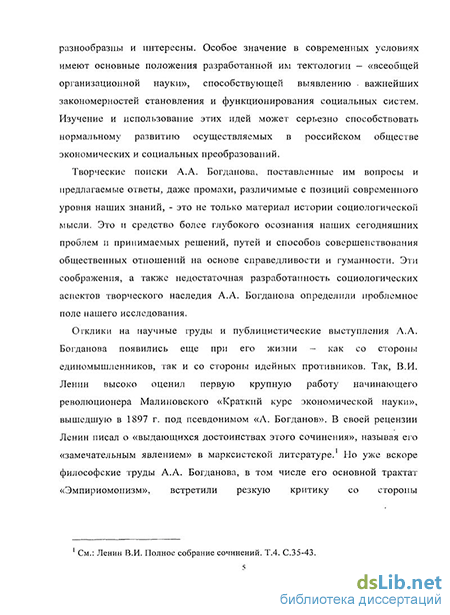 разнообразны и интересны. Особое значение в современных условиях имеют основные положения разработанной им тектологии – «всеобщей организационной науки», способствующей выявлению важнейших закономерностей становления и функционирования социальных систем. Изучение и использование этих идей может серьезно способствовать нормальному развитию осуществляемых в российском обществе экономических и социальных преобразований.

Творческие поиски А.А. Богданова, поставленные им вопросы и предлагаемые ответы, даже промахи, различимые с позиций современного уровня наших знаний, - это не только материал истории социологической мысли. Это и средство более глубокого осознания наших сегодняшних проблем и принимаемых решений, путей и способов совершенствования общественных отношений на основе справедливости и гуманности. Эти соображения, а также недостаточная разработанность социологических аспектов творческого наследия А.А. Богданова определили проблемное поле нашего исследования.

Отклики на научные труды и публицистические выступления А.А. Богданова появились еще при его жизни – как со стороны единомышленников, так и со стороны идейных противников. Так, В.И. Ленин высоко оценил первую крупную работу начинающего революционера Малиновского «Краткий курс экономической науки», вышедшую в 1897 г. под псевдонимом «А. Богданов». В своей рецензии Ленин писал о «выдающихся достоинствах этого сочинения», называя его «замечательным явлением» в марксистской литературе.$^1$ Но уже вскоре философские труды А.А. Богданова, в том числе его основной трактат «Эмпириомонизм», встретили резкую критику со стороны

$^1$ См.: Ленин В.И. Полное собрание сочинений. Т.4. С.35-43.

5

dsLib.net
библиотека диссертаций